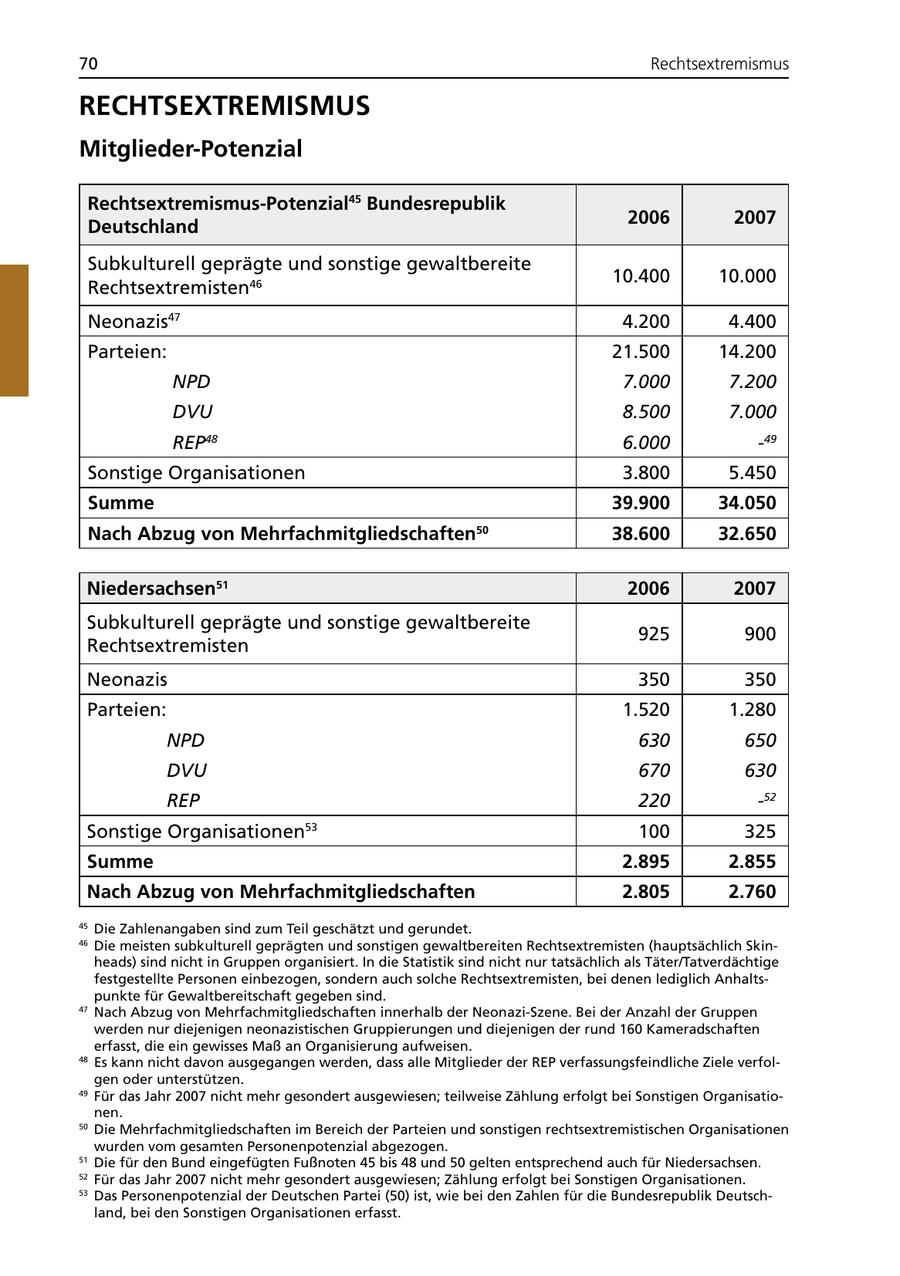 70 Rechtsextremismus

RECHTSEXTREMISMUS

Mitglieder-Potenzial

| Rechtsextremismus-Potenzial$^{45}$ Bundesrepublik Deutschland | 2006 | 2007 |
|---|---|---|
| Subkulturell geprägte und sonstige gewaltbereite Rechtsextremisten$^{46}$ | 10.400 | 10.000 |
| Neonazis$^{47}$ | 4.200 | 4.400 |
| Parteien: | 21.500 | 14.200 |
| NPD | 7.000 | 7.200 |
| DVU | 8.500 | 7.000 |
| REP$^{48}$ | 6.000 | -$^{49}$ |
| Sonstige Organisationen | 3.800 | 5.450 |
| Summe | 39.900 | 34.050 |
| Nach Abzug von Mehrfachmitgliedschaften$^{50}$ | 38.600 | 32.650 |

| Niedersachsen$^{51}$ | 2006 | 2007 |
|---|---|---|
| Subkulturell geprägte und sonstige gewaltbereite Rechtsextremisten | 925 | 900 |
| Neonazis | 350 | 350 |
| Parteien: | 1.520 | 1.280 |
| NPD | 630 | 650 |
| DVU | 670 | 630 |
| REP | 220 | -$^{52}$ |
| Sonstige Organisationen$^{53}$ | 100 | 325 |
| Summe | 2.895 | 2.855 |
| Nach Abzug von Mehrfachmitgliedschaften | 2.805 | 2.760 |

$^{45}$ Die Zahlenangaben sind zum Teil geschätzt und gerundet.
$^{46}$ Die meisten subkulturell geprägten und sonstigen gewaltbereiten Rechtsextremisten (hauptsächlich Skinheads) sind nicht in Gruppen organisiert. In die Statistik sind nicht nur tatsächlich als Täter/Tatverdächtige festgestellte Personen einbezogen, sondern auch solche Rechtsextremisten, bei denen lediglich Anhaltspunkte für Gewaltbereitschaft gegeben sind.
$^{47}$ Nach Abzug von Mehrfachmitgliedschaften innerhalb der Neonazi-Szene. Bei der Anzahl der Gruppen werden nur diejenigen neonazistischen Gruppierungen und diejenigen der rund 160 Kameradschaften erfasst, die ein gewisses Maß an Organisierung aufweisen.
$^{48}$ Es kann nicht davon ausgegangen werden, dass alle Mitglieder der REP verfassungsfeindliche Ziele verfolgen oder unterstützen.
$^{49}$ Für das Jahr 2007 nicht mehr gesondert ausgewiesen; teilweise Zählung erfolgt bei Sonstigen Organisationen.
$^{50}$ Die Mehrfachmitgliedschaften im Bereich der Parteien und sonstigen rechtsextremistischen Organisationen wurden vom gesamten Personenpotenzial abgezogen.
$^{51}$ Die für den Bund eingefügten Fußnoten 45 bis 48 und 50 gelten entsprechend auch für Niedersachsen.
$^{52}$ Für das Jahr 2007 nicht mehr gesondert ausgewiesen; Zählung erfolgt bei Sonstigen Organisationen.
$^{53}$ Das Personenpotenzial der Deutschen Partei (50) ist, wie bei den Zahlen für die Bundesrepublik Deutschland, bei den Sonstigen Organisationen erfasst.